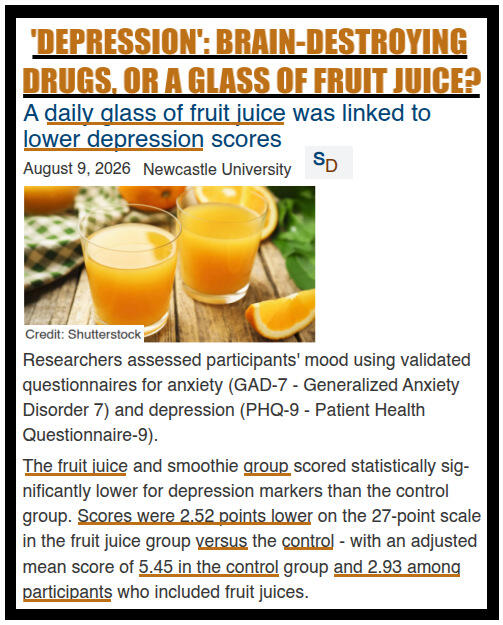 'DEPRESSION': BRAIN-DESTROYING DRUGS, OR A GLASS OF FRUIT JUICE?

A daily glass of fruit juice was linked to lower depression scores

August 9, 2026 Newcastle University

SD

Credit: Shutterstock

Researchers assessed participants' mood using validated questionnaires for anxiety (GAD-7 - Generalized Anxiety Disorder 7) and depression (PHQ-9 - Patient Health Questionnaire-9).

The fruit juice and smoothie group scored statistically significantly lower for depression markers than the control group. Scores were 2.52 points lower on the 27-point scale in the fruit juice group versus the control - with an adjusted mean score of 5.45 in the control group and 2.93 among participants who included fruit juices.